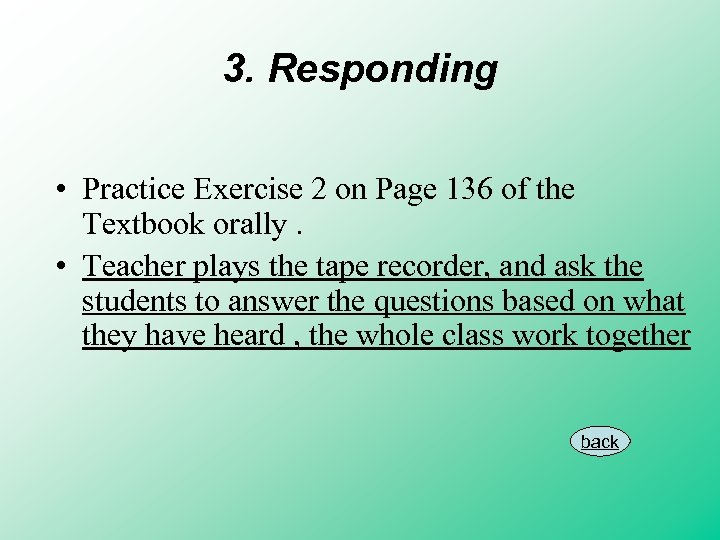 3. Responding

• Practice Exercise 2 on Page 136 of the Textbook orally .
• Teacher plays the tape recorder, and ask the students to answer the questions based on what they have heard , the whole class work together

back